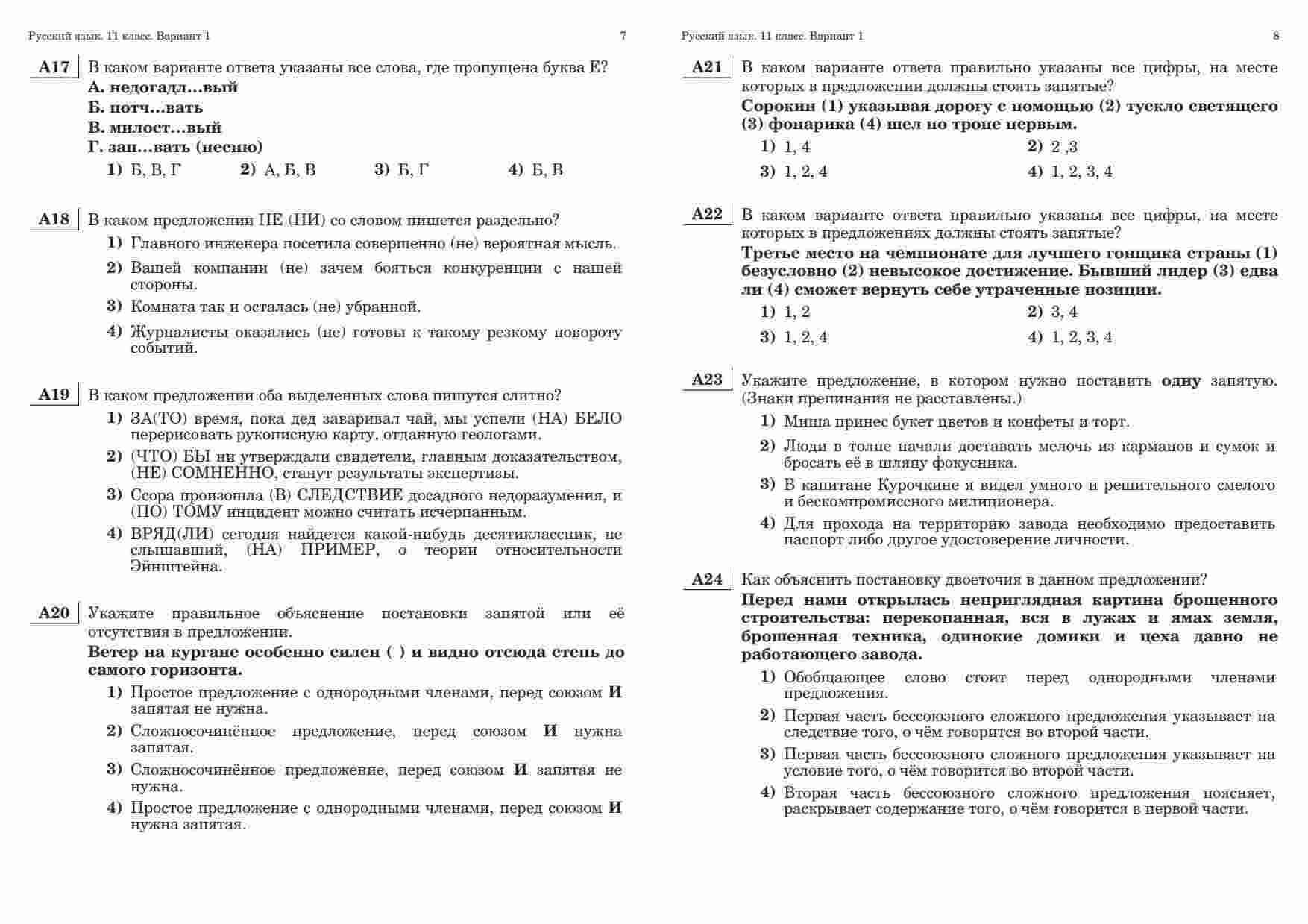 Русский язык. 11 класс. Вариант 1 7

A17 В каком варианте ответа указаны все слова, где пропущена буква Е?
А. недогадл…вый
Б. потч…вать
В. милост…вый
Г. зап…вать (песню)

1) Б, В, Г 2) А, Б, В 3) Б, Г 4) Б, В

A18 В каком предложении НЕ (НИ) со словом пишется раздельно?

1) Главного инженера посетила совершенно (не) вероятная мысль.
2) Вашей компании (не) зачем бояться конкуренции с нашей стороны.
3) Комната так и осталась (не) убранной.
4) Журналисты оказались (не) готовы к такому резкому повороту событий.

A19 В каком предложении оба выделенных слова пишутся слитно?

1) ЗА(ТО) время, пока дед заваривал чай, мы успели (НА) БЕЛО перерисовать рукописную карту, отданную геологами.
2) (ЧТО) БЫ ни утверждали свидетели, главным доказательством, (НЕ) СОМНЕННО, станут результаты экспертизы.
3) Ссора произошла (В) СЛЕДСТВИЕ досадного недоразумения, и (ПО) ТОМУ инцидент можно считать исчерпанным.
4) ВРЯД(ЛИ) сегодня найдется какой-нибудь десятиклассник, не слышавший, (НА) ПРИМЕР, о теории относительности Эйнштейна.

A20 Укажите правильное объяснение постановки запятой или её отсутствия в предложении.
Ветер на кургане особенно силен ( ) и видно отсюда степь до самого горизонта.

1) Простое предложение с однородными членами, перед союзом И запятая не нужна.
2) Сложносочинённое предложение, перед союзом И нужна запятая.
3) Сложносочинённое предложение, перед союзом И запятая не нужна.
4) Простое предложение с однородными членами, перед союзом И нужна запятая.

Русский язык. 11 класс. Вариант 1 8

A21 В каком варианте ответа правильно указаны все цифры, на месте которых в предложении должны стоять запятые?
Сорокин (1) указывая дорогу с помощью (2) тускло светящего (3) фонарика (4) шел по тропе первым.

1) 1, 4 2) 2 ,3
3) 1, 2, 4 4) 1, 2, 3, 4

A22 В каком варианте ответа правильно указаны все цифры, на месте которых в предложениях должны стоять запятые?
Третье место на чемпионате для лучшего гонщика страны (1) безусловно (2) невысокое достижение. Бывший лидер (3) едва ли (4) сможет вернуть себе утраченные позиции.

1) 1, 2 2) 3, 4
3) 1, 2, 4 4) 1, 2, 3, 4

A23 Укажите предложение, в котором нужно поставить одну запятую. (Знаки препинания не расставлены.)

1) Миша принес букет цветов и конфеты и торт.
2) Люди в толпе начали доставать мелочь из карманов и сумок и бросать её в шляпу фокусника.
3) В капитане Курочкине я видел умного и решительного смелого и бескомпромиссного милиционера.
4) Для прохода на территорию завода необходимо предоставить паспорт либо другое удостоверение личности.

A24 Как объяснить постановку двоеточия в данном предложении?
Перед нами открылась неприглядная картина брошенного строительства: перекопанная, вся в лужах и ямах земля, брошенная техника, одинокие домики и цеха давно не работающего завода.

1) Обобщающее слово стоит перед однородными членами предложения.
2) Первая часть бессоюзного сложного предложения указывает на следствие того, о чём говорится во второй части.
3) Первая часть бессоюзного сложного предложения указывает на условие того, о чём говорится во второй части.
4) Вторая часть бессоюзного сложного предложения поясняет, раскрывает содержание того, о чём говорится в первой части.